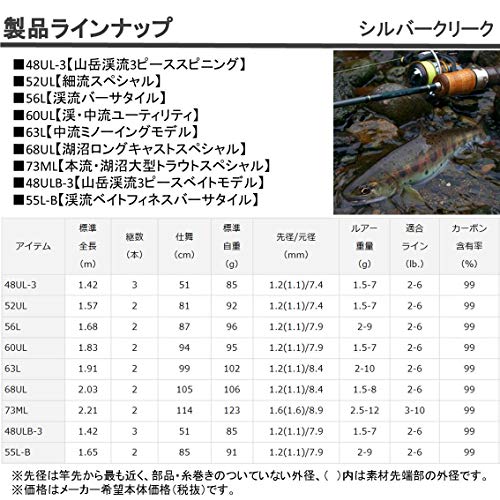 製品ラインナップ

シルバークリーク

■48UL-3【山岳渓流3ピーススピニング】
■52UL【細流スペシャル】
■56L【渓流バーサタイル】
■60UL【渓・中流ユーティリティ】
■63L【中流ミノーイングモデル】
■68UL【湖沼ロングキャストスペシャル】
■73ML【本流・湖沼大型トラウトスペシャル】
■48ULB-3【山岳渓流3ピースベイトモデル】
■55L-B【渓流ベイトフィネスバーサタイル】

| アイテム | 標準全長(m) | 継数(本) | 仕舞(cm) | 標準自重(g) | 先径/元径(mm) | ルアー重量(g) | 適合ライン(lb.) | カーボン含有率(%) |
|---|---|---|---|---|---|---|---|---|
| 48UL-3 | 1.42 | 3 | 51 | 85 | 1.2(1.1)/7.4 | 1.5-7 | 2-6 | 99 |
| 52UL | 1.57 | 2 | 81 | 92 | 1.2(1.1)/7.4 | 1.5-7 | 2-6 | 99 |
| 56L | 1.68 | 2 | 87 | 96 | 1.2(1.1)/7.9 | 2-9 | 2-6 | 99 |
| 60UL | 1.83 | 2 | 94 | 95 | 1.2(1.1)/7.9 | 1.5-7 | 2-6 | 99 |
| 63L | 1.91 | 2 | 99 | 102 | 1.2(1.1)/8.4 | 2-10 | 2-6 | 99 |
| 68UL | 2.03 | 2 | 105 | 106 | 1.2(1.1)/8.4 | 1.5-8 | 2-6 | 99 |
| 73ML | 2.21 | 2 | 114 | 123 | 1.6(1.6)/8.9 | 2.5-12 | 3-10 | 99 |
| 48ULB-3 | 1.42 | 3 | 51 | 85 | 1.2(1.1)/7.9 | 1.5-7 | 2-6 | 99 |
| 55L-B | 1.65 | 2 | 85 | 91 | 1.2(1.1)/7.9 | 2-9 | 2-6 | 99 |

※先径は竿先から最も近く、部品・糸巻きのついていない外径、( )内は素材先端部の外径です。
※価格はメーカー希望本体価格(税抜)です。